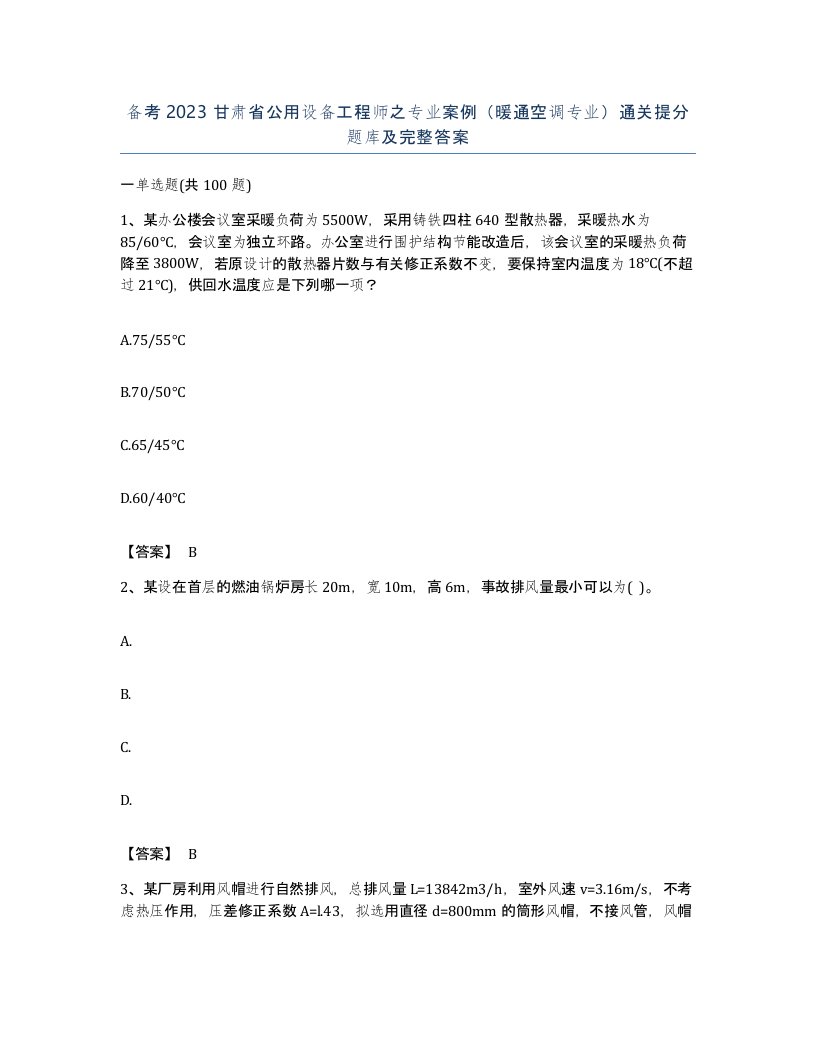 备考2023甘肃省公用设备工程师之专业案例（暖通空调专业）通关提分题库及完整答案

一单选题(共100题)

1、某办公楼会议室采暖负荷为5500W，采用铸铁四柱640型散热器，采暖热水为85/60℃，会议室为独立环路。办公室进行围护结构节能改造后，该会议室的采暖热负荷降至3800W，若原设计的散热器片数与有关修正系数不变，要保持室内温度为18℃(不超过21℃)，供回水温度应是下列哪一项？

A.75/55℃

B.70/50℃

C.65/45℃

D.60/40℃

【答案】 B

2、某设在首层的燃油锅炉房长20m，宽10m，高6m，事故排风量最小可以为( )。

A.

B.

C.

D.

【答案】 B

3、某厂房利用风帽进行自然排风，总排风量L=13842m3/h，室外风速v=3.16m/s，不考虑热压作用，压差修正系数A=l.43，拟选用直径d=800mm的筒形风帽，不接风管，风帽